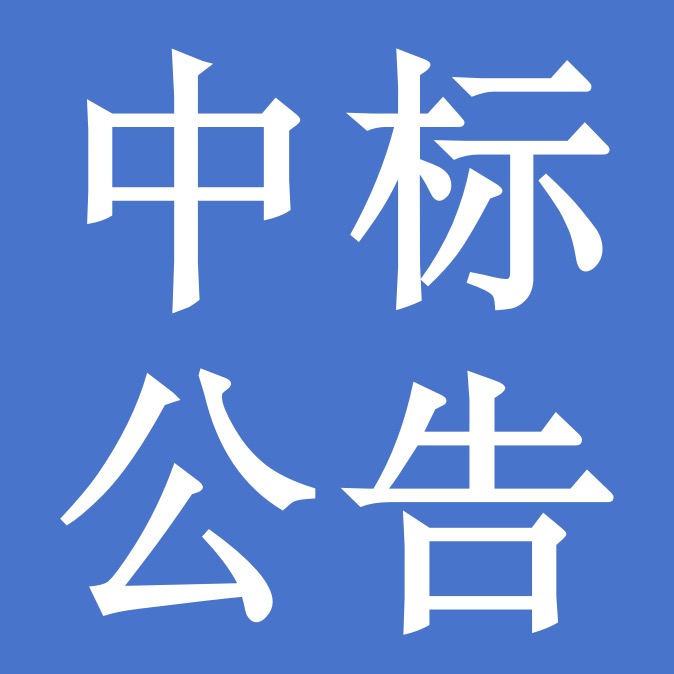 中标
公告